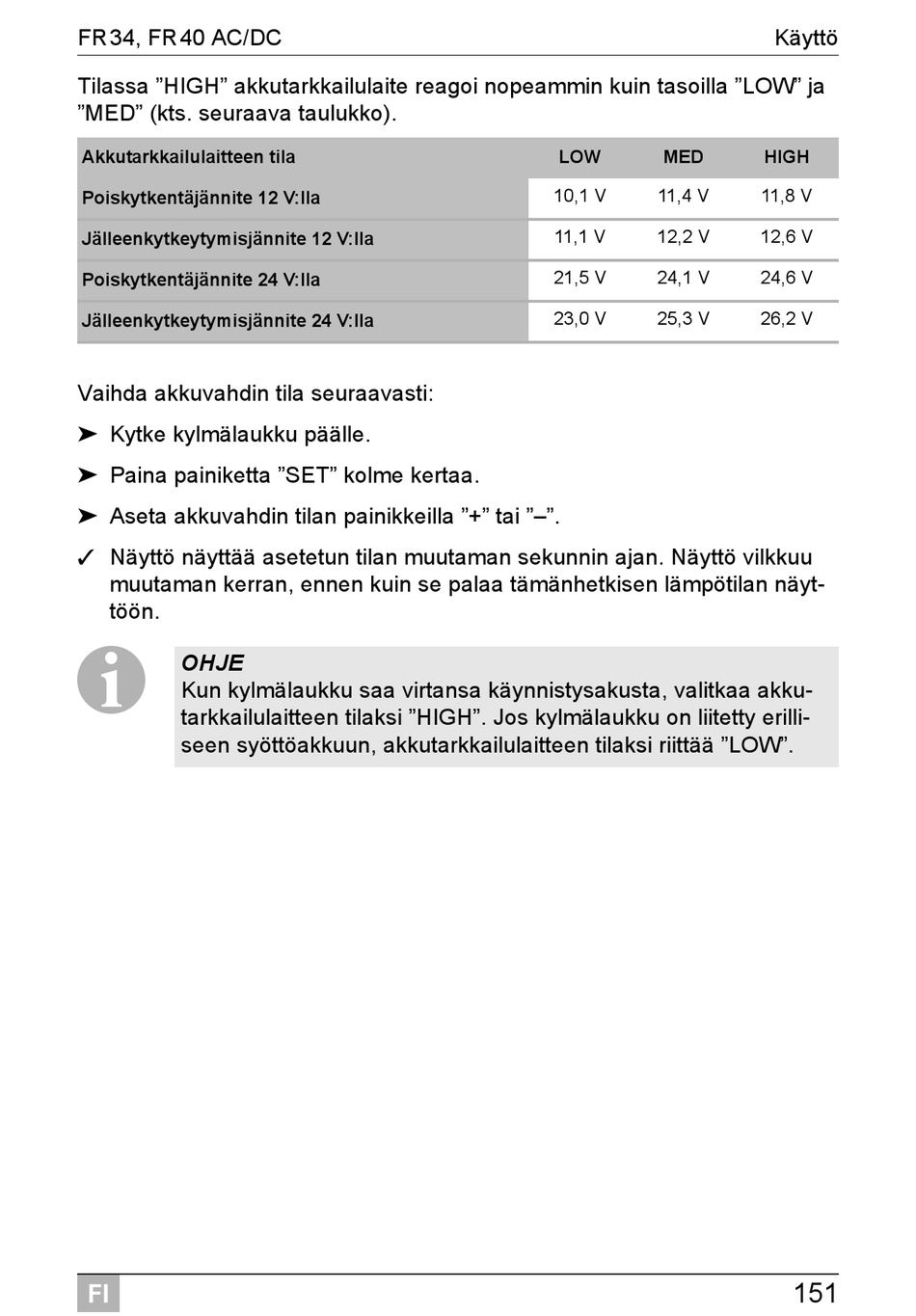 FR34, FR40 AC/DC Käyttö

Tilassa ”HIGH” akkutarkkailulaite reagoi nopeammin kuin tasoilla ”LOW” ja ”MED” (kts. seuraava taulukko).

| Akkutarkkailulaitteen tila | LOW | MED | HIGH |
|---|---|---|---|
| Poiskytkentäjännite 12 V:lla | 10,1 V | 11,4 V | 11,8 V |
| Jälleenkytkeytymisjännite 12 V:lla | 11,1 V | 12,2 V | 12,6 V |
| Poiskytkentäjännite 24 V:lla | 21,5 V | 24,1 V | 24,6 V |
| Jälleenkytkeytymisjännite 24 V:lla | 23,0 V | 25,3 V | 26,2 V |

Vaihda akkuvahdin tila seuraavasti:

➤ Kytke kylmälaukku päälle.

➤ Paina painiketta ”SET” kolme kertaa.

➤ Aseta akkuvahdin tilan painikkeilla ”+” tai ”–”.

✓ Näyttö näyttää asetetun tilan muutaman sekunnin ajan. Näyttö vilkkuu muutaman kerran, ennen kuin se palaa tämänhetkisen lämpötilan näyttöön.

OHJE
Kun kylmälaukku saa virtansa käynnistysakusta, valitkaa akkutarkkailulaitteen tilaksi ”HIGH”. Jos kylmälaukku on liitetty erilliseen syöttöakkuun, akkutarkkailulaitteen tilaksi riittää ”LOW”.

FI 151